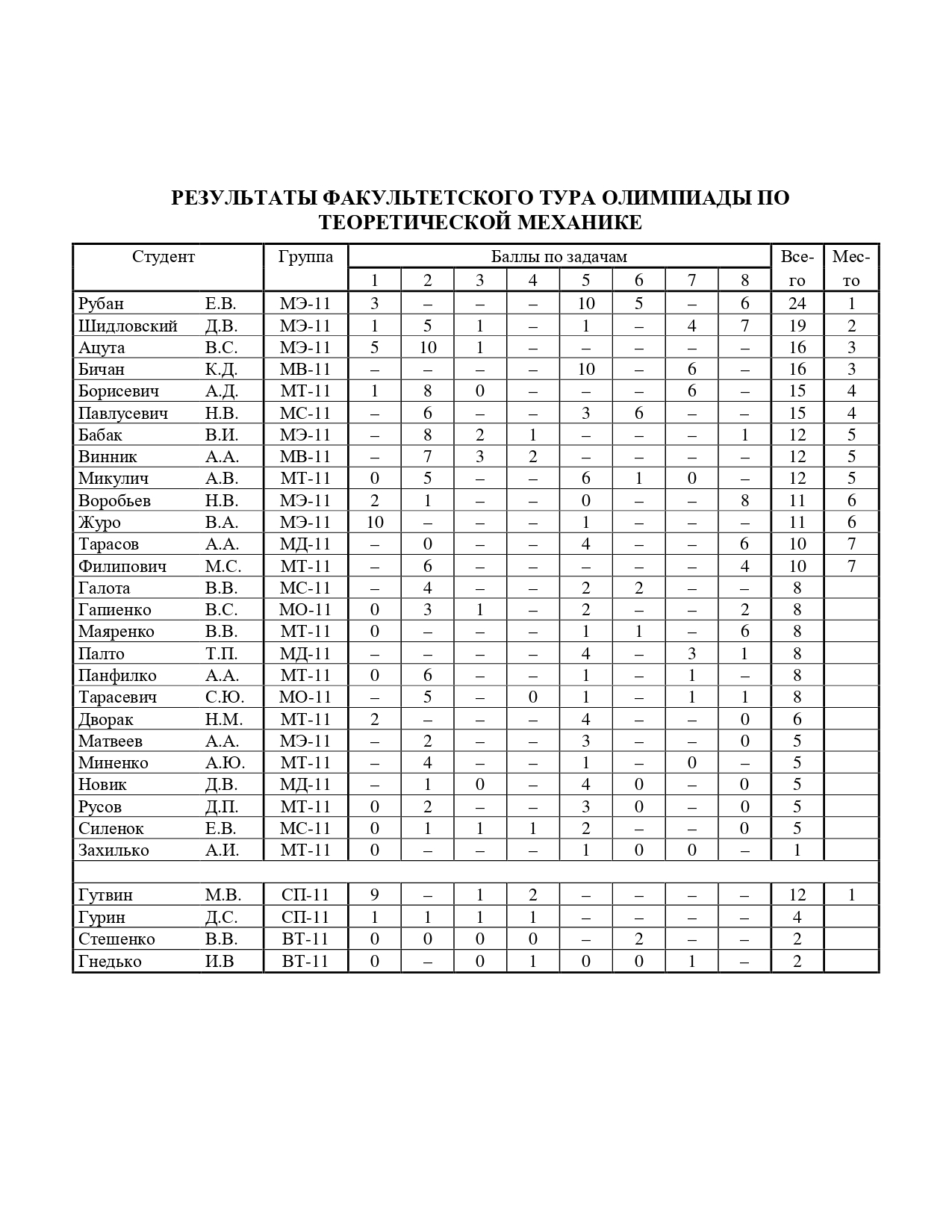 РЕЗУЛЬТАТЫ ФАКУЛЬТЕТСКОГО ТУРА ОЛИМПИАДЫ ПО ТЕОРЕТИЧЕСКОЙ МЕХАНИКЕ

| Студент | | Группа | Баллы по задачам | | | | | | | | Всего | Место |
|---|---|---|---|---|---|---|---|---|---|---|---|---|
| | | | 1 | 2 | 3 | 4 | 5 | 6 | 7 | 8 | | |
| Рубан | Е.В. | МЭ-11 | 3 | – | – | – | 10 | 5 | – | 6 | 24 | 1 |
| Шидловский | Д.В. | МЭ-11 | 1 | 5 | 1 | – | 1 | – | 4 | 7 | 19 | 2 |
| Ацута | В.С. | МЭ-11 | 5 | 10 | 1 | – | – | – | – | – | 16 | 3 |
| Бичан | К.Д. | МВ-11 | – | – | – | – | 10 | – | 6 | – | 16 | 3 |
| Борисевич | А.Д. | МТ-11 | 1 | 8 | 0 | – | – | – | 6 | – | 15 | 4 |
| Павлусевич | Н.В. | МС-11 | – | 6 | – | – | 3 | 6 | – | – | 15 | 4 |
| Бабак | В.И. | МЭ-11 | – | 8 | 2 | 1 | – | – | – | 1 | 12 | 5 |
| Винник | А.А. | МВ-11 | – | 7 | 3 | 2 | – | – | – | – | 12 | 5 |
| Микулич | А.В. | МТ-11 | 0 | 5 | – | – | 6 | 1 | 0 | – | 12 | 5 |
| Воробьев | Н.В. | МЭ-11 | 2 | 1 | – | – | 0 | – | – | 8 | 11 | 6 |
| Журо | В.А. | МЭ-11 | 10 | – | – | – | 1 | – | – | – | 11 | 6 |
| Тарасов | А.А. | МД-11 | – | 0 | – | – | 4 | – | – | 6 | 10 | 7 |
| Филипович | М.С. | МТ-11 | – | 6 | – | – | – | – | – | 4 | 10 | 7 |
| Галота | В.В. | МС-11 | – | 4 | – | – | 2 | 2 | – | – | 8 | |
| Гапиенко | В.С. | МО-11 | 0 | 3 | 1 | – | 2 | – | – | 2 | 8 | |
| Маяренко | В.В. | МТ-11 | 0 | – | – | – | 1 | 1 | – | 6 | 8 | |
| Палто | Т.П. | МД-11 | – | – | – | – | 4 | – | 3 | 1 | 8 | |
| Панфилко | А.А. | МТ-11 | 0 | 6 | – | – | 1 | – | 1 | – | 8 | |
| Тарасевич | С.Ю. | МО-11 | – | 5 | – | 0 | 1 | – | 1 | 1 | 8 | |
| Дворак | Н.М. | МТ-11 | 2 | – | – | – | 4 | – | – | 0 | 6 | |
| Матвеев | А.А. | МЭ-11 | – | 2 | – | – | 3 | – | – | 0 | 5 | |
| Миненко | А.Ю. | МТ-11 | – | 4 | – | – | 1 | – | 0 | – | 5 | |
| Новик | Д.В. | МД-11 | – | 1 | 0 | – | 4 | 0 | – | 0 | 5 | |
| Русов | Д.П. | МТ-11 | 0 | 2 | – | – | 3 | 0 | – | 0 | 5 | |
| Силенок | Е.В. | МС-11 | 0 | 1 | 1 | 1 | 2 | – | – | 0 | 5 | |
| Захилько | А.И. | МТ-11 | 0 | – | – | – | 1 | 0 | 0 | – | 1 | |
| | | | | | | | | | | | | |
| Гутвин | М.В. | СП-11 | 9 | – | 1 | 2 | – | – | – | – | 12 | 1 |
| Гурин | Д.С. | СП-11 | 1 | 1 | 1 | 1 | – | – | – | – | 4 | |
| Стешенко | В.В. | ВТ-11 | 0 | 0 | 0 | 0 | – | 2 | – | – | 2 | |
| Гнедько | И.В | ВТ-11 | 0 | – | 0 | 1 | 0 | 0 | 1 | – | 2 | |